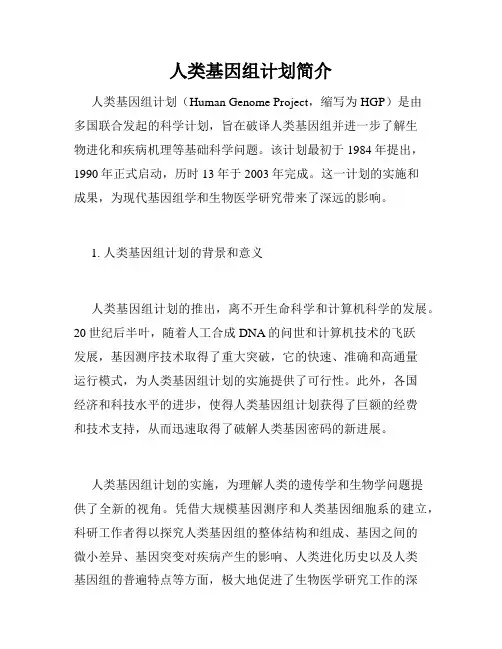 人类基因组计划简介

人类基因组计划（Human Genome Project，缩写为 HGP）是由多国联合发起的科学计划，旨在破译人类基因组并进一步了解生物进化和疾病机理等基础科学问题。该计划最初于 1984 年提出，1990 年正式启动，历时 13 年于 2003 年完成。这一计划的实施和成果，为现代基因组学和生物医学研究带来了深远的影响。

1. 人类基因组计划的背景和意义

人类基因组计划的推出，离不开生命科学和计算机科学的发展。20 世纪后半叶，随着人工合成 DNA 的问世和计算机技术的飞跃发展，基因测序技术取得了重大突破，它的快速、准确和高通量运行模式，为人类基因组计划的实施提供了可行性。此外，各国经济和科技水平的进步，使得人类基因组计划获得了巨额的经费和技术支持，从而迅速取得了破解人类基因密码的新进展。

人类基因组计划的实施，为理解人类的遗传学和生物学问题提供了全新的视角。凭借大规模基因测序和人类基因细胞系的建立，科研工作者得以探究人类基因组的整体结构和组成、基因之间的微小差异、基因突变对疾病产生的影响、人类进化历史以及人类基因组的普遍特点等方面，极大地促进了生物医学研究工作的深